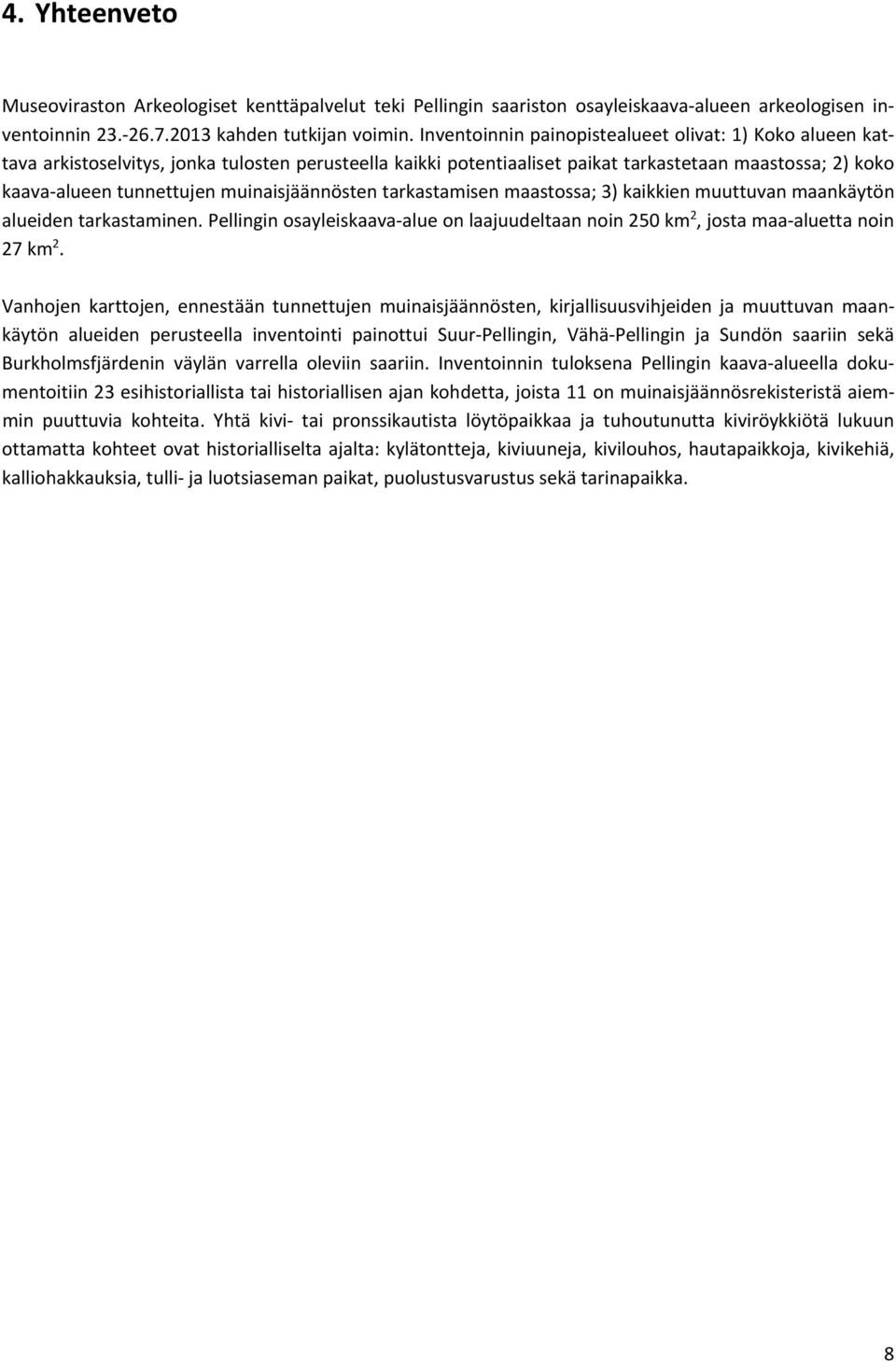 4. Yhteenveto

Museoviraston Arkeologiset kenttäpalvelut teki Pellingin saariston osayleiskaava-alueen arkeologisen inventoinnin 23.-26.7.2013 kahden tutkijan voimin. Inventoinnin painopistealueet olivat: 1) Koko alueen kattava arkistoselvitys, jonka tulosten perusteella kaikki potentiaaliset paikat tarkastetaan maastossa; 2) koko kaava-alueen tunnettujen muinaisjäännösten tarkastamisen maastossa; 3) kaikkien muuttuvan maankäytön alueiden tarkastaminen. Pellingin osayleiskaava-alue on laajuudeltaan noin 250 km$^2$, josta maa-aluetta noin 27 km$^2$.

Vanhojen karttojen, ennestään tunnettujen muinaisjäännösten, kirjallisuusvihjeiden ja muuttuvan maankäytön alueiden perusteella inventointi painottui Suur-Pellingin, Vähä-Pellingin ja Sundön saariin sekä Burkholmsfjärdenin väylän varrella oleviin saariin. Inventoinnin tuloksena Pellingin kaava-alueella dokumentoitiin 23 esihistoriallista tai historiallisen ajan kohdetta, joista 11 on muinaisjäännösrekisteristä aiemmin puuttuvia kohteita. Yhtä kivi- tai pronssikautista löytöpaikkaa ja tuhoutunutta kiviröykkiötä lukuun ottamatta kohteet ovat historialliselta ajalta: kylätontteja, kiviuuneja, kivilouhos, hautapaikkoja, kivikehiä, kalliohakkauksia, tulli- ja luotsiaseman paikat, puolustusvarustus sekä tarinapaikka.

8